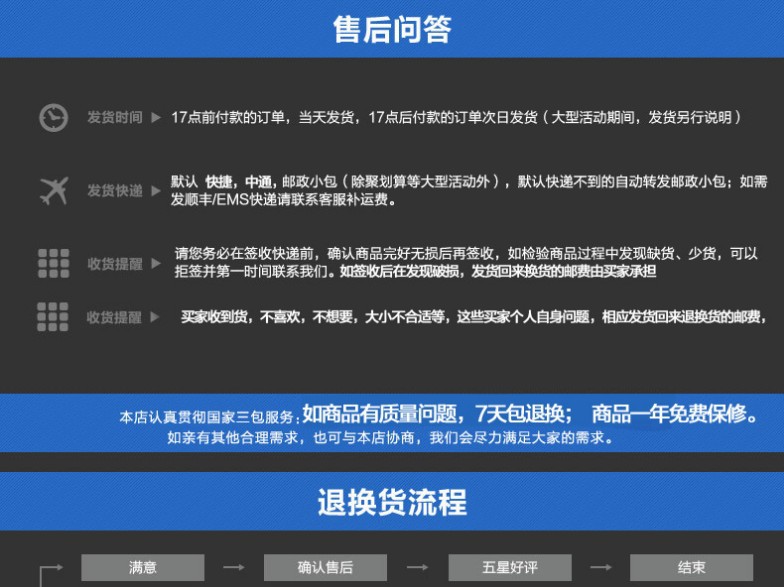 售后问答

发货时间 ▶ 17点前付款的订单，当天发货，17点后付款的订单次日发货（大型活动期间，发货另行说明）

发货快递 ▶ 默认 快捷，中通，邮政小包（除聚划算等大型活动外），默认快递不到的自动转发邮政小包；如需发顺丰/EMS快递请联系客服补运费。

收货提醒 ▶ 请您务必在签收快递前，确认商品完好无损后再签收，如检验商品过程中发现缺货、少货，可以拒签并第一时间联系我们。如签收后在发现破损，发货回来换货的邮费由买家承担

收货提醒 ▶ 买家收到货，不喜欢，不想要，大小不合适等，这些买家个人自身问题，相应发货回来退换货的邮费，

本店认真贯彻国家三包服务：如商品有质量问题，7天包退换； 商品一年免费保修。
如亲有其他合理需求，也可与本店协商，我们会尽力满足大家的需求。

退换货流程

满意 → 确认售后 → 五星好评 → 结束